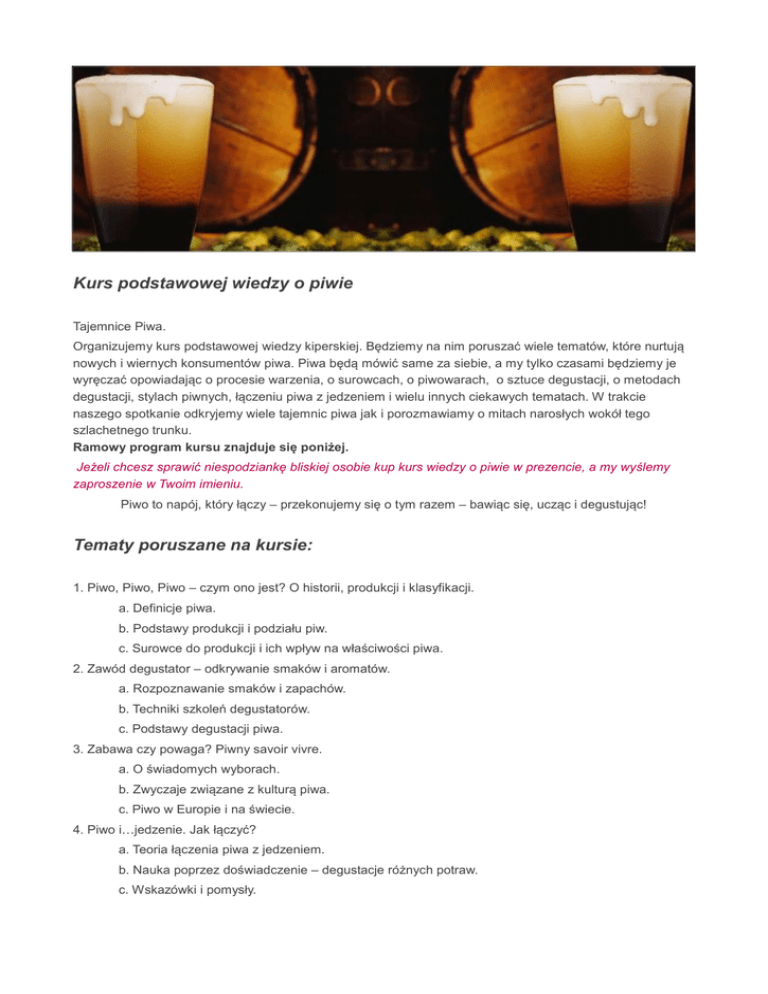 Kurs podstawowej wiedzy o piwie

Tajemnice Piwa.

Organizujemy kurs podstawowej wiedzy kiperskiej. Będziemy na nim poruszać wiele tematów, które nurtują nowych i wiernych konsumentów piwa. Piwa będą mówić same za siebie, a my tylko czasami będziemy je wyręczać opowiadając o procesie warzenia, o surowcach, o piwowarach, o sztuce degustacji, o metodach degustacji, stylach piwnych, łączeniu piwa z jedzeniem i wielu innych ciekawych tematach. W trakcie naszego spotkanie odkryjemy wiele tajemnic piwa jak i porozmawiamy o mitach narosłych wokół tego szlachetnego trunku.
Ramowy program kursu znajduje się poniżej.

Jeżeli chcesz sprawić niespodziankę bliskiej osobie kup kurs wiedzy o piwie w prezencie, a my wyślemy zaproszenie w Twoim imieniu.

Piwo to napój, który łączy – przekonujemy się o tym razem – bawiąc się, ucząc i degustując!

Tematy poruszane na kursie:

1. Piwo, Piwo, Piwo – czym ono jest? O historii, produkcji i klasyfikacji.
a. Definicje piwa.
b. Podstawy produkcji i podziału piw.
c. Surowce do produkcji i ich wpływ na właściwości piwa.
2. Zawód degustator – odkrywanie smaków i aromatów.
a. Rozpoznawanie smaków i zapachów.
b. Techniki szkoleń degustatorów.
c. Podstawy degustacji piwa.
3. Zabawa czy powaga? Piwny savoir vivre.
a. O świadomych wyborach.
b. Zwyczaje związane z kulturą piwa.
c. Piwo w Europie i na świecie.
4. Piwo i…jedzenie. Jak łączyć?
a. Teoria łączenia piwa z jedzeniem.
b. Nauka poprzez doświadczenie – degustacje różnych potraw.
c. Wskazówki i pomysły.